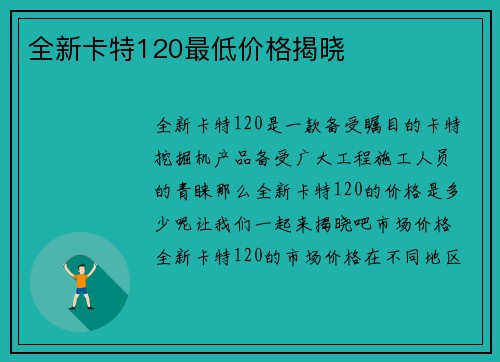 全新卡特120最低价格揭晓

全新卡特120是一款备受瞩目的卡特挖掘机产品备受广大工程施工人员的青睐那么全新卡特120的价格是多少呢让我们一起来揭晓吧市场价格全新卡特120的市场价格在不同地区